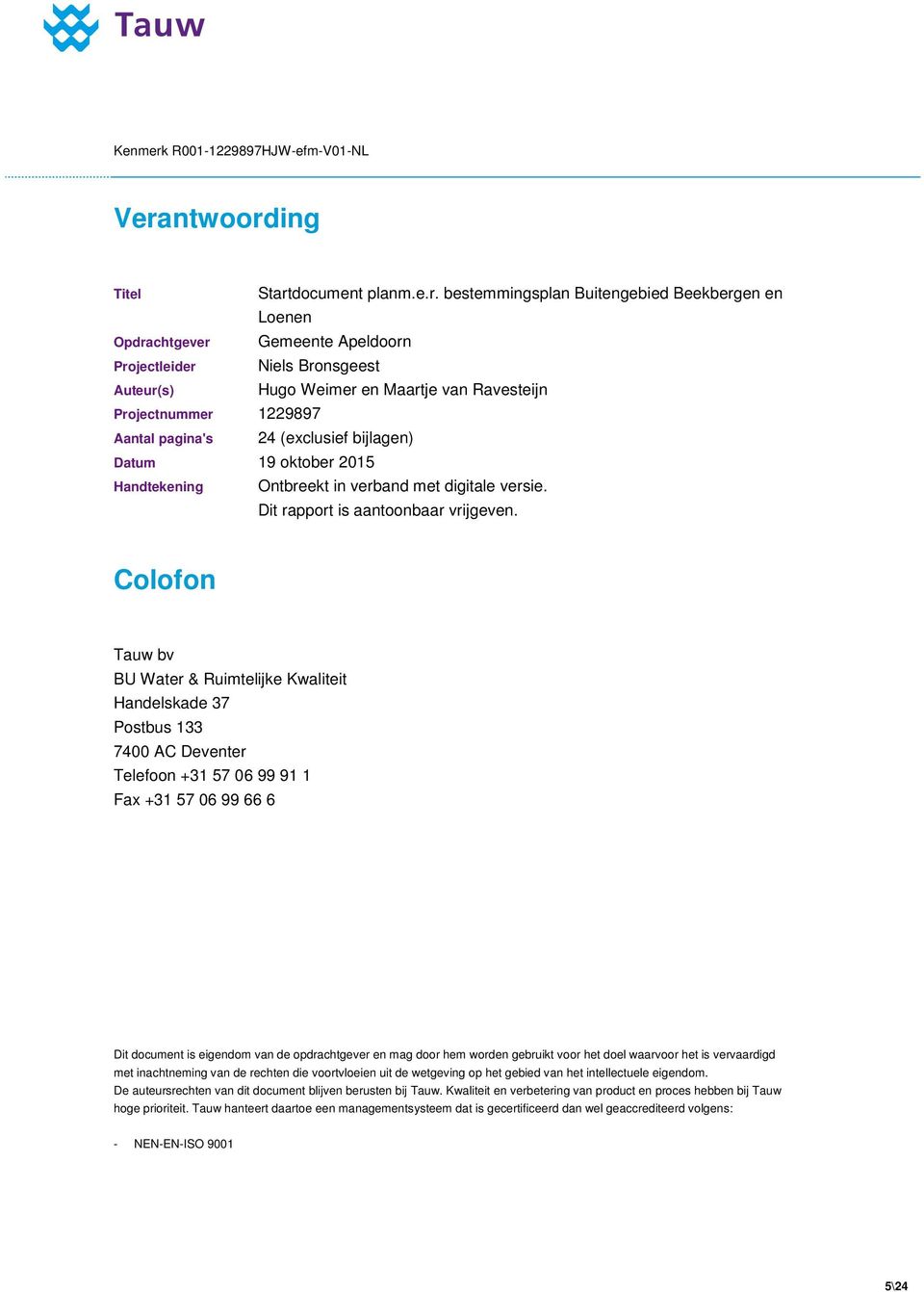 Tauw

Kenmerk R001-1229897HJW-efm-V01-NL

Verantwoording

| | |
|---|---|
| Titel | Startdocument planm.e.r. bestemmingsplan Buitengebied Beekbergen en Loenen |
| Opdrachtgever | Gemeente Apeldoorn |
| Projectleider | Niels Bronsgeest |
| Auteur(s) | Hugo Weimer en Maartje van Ravesteijn |
| Projectnummer | 1229897 |
| Aantal pagina's | 24 (exclusief bijlagen) |
| Datum | 19 oktober 2015 |
| Handtekening | Ontbreekt in verband met digitale versie. Dit rapport is aantoonbaar vrijgeven. |

Colofon

Tauw bv
BU Water & Ruimtelijke Kwaliteit
Handelskade 37
Postbus 133
7400 AC Deventer
Telefoon +31 57 06 99 91 1
Fax +31 57 06 99 66 6

Dit document is eigendom van de opdrachtgever en mag door hem worden gebruikt voor het doel waarvoor het is vervaardigd met inachtneming van de rechten die voortvloeien uit de wetgeving op het gebied van het intellectuele eigendom.
De auteursrechten van dit document blijven berusten bij Tauw. Kwaliteit en verbetering van product en proces hebben bij Tauw hoge prioriteit. Tauw hanteert daartoe een managementsysteem dat is gecertificeerd dan wel geaccrediteerd volgens:

- NEN-EN-ISO 9001

5\24